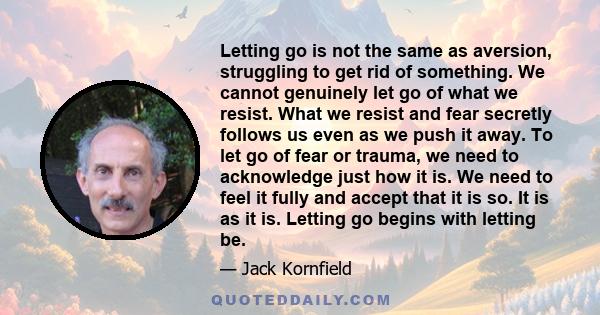 Letting go is not the same as aversion, struggling to get rid of something. We cannot genuinely let go of what we resist. What we resist and fear secretly follows us even as we push it away. To let go of fear or trauma, we need to acknowledge just how it is. We need to feel it fully and accept that it is so. It is as it is. Letting go begins with letting be.

— Jack Kornfield

QUOTEDDAILY.COM